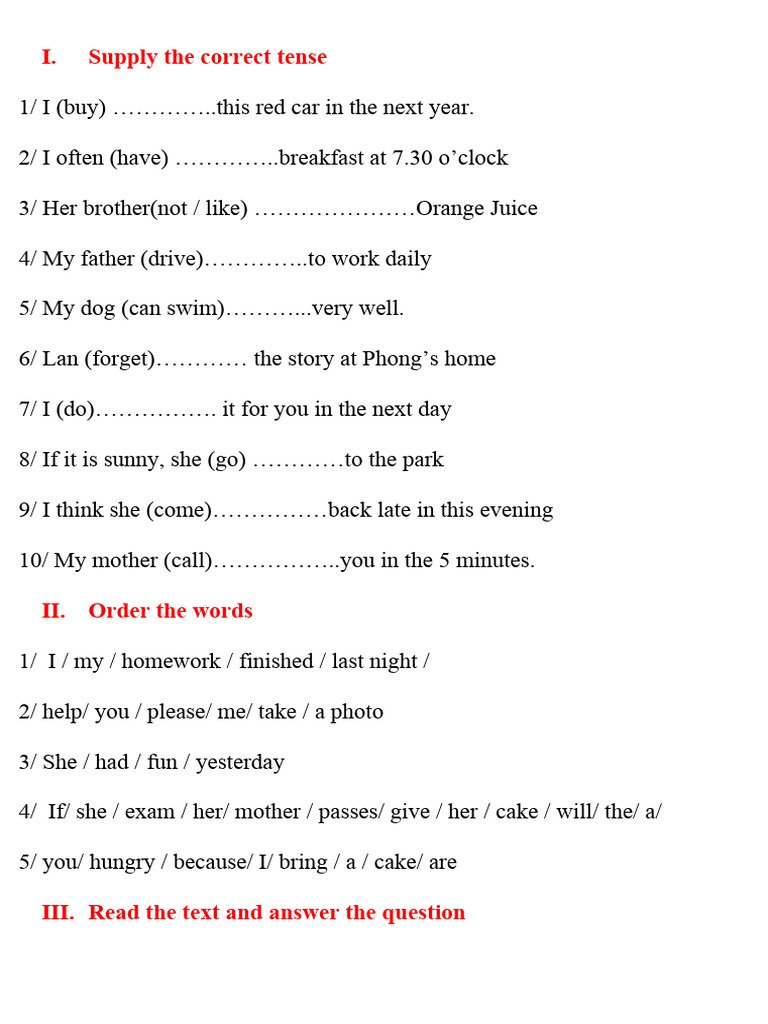 I. Supply the correct tense

1/ I (buy) …………..this red car in the next year.

2/ I often (have) …………..breakfast at 7.30 o'clock

3/ Her brother(not / like) …………………Orange Juice

4/ My father (drive)…………..to work daily

5/ My dog (can swim)………...very well.

6/ Lan (forget)………… the story at Phong's home

7/ I (do)……………. it for you in the next day

8/ If it is sunny, she (go) …………to the park

9/ I think she (come)……………back late in this evening

10/ My mother (call)……………..you in the 5 minutes.

II. Order the words

1/ I / my / homework / finished / last night /

2/ help/ you / please/ me/ take / a photo

3/ She / had / fun / yesterday

4/ If/ she / exam / her/ mother / passes/ give / her / cake / will/ the/ a/

5/ you/ hungry / because/ I/ bring / a / cake/ are

III. Read the text and answer the question